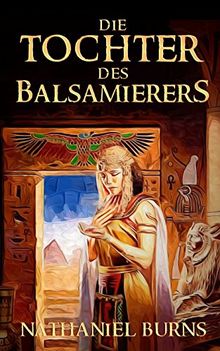 DIE TOCHTER DES BALSAMIERERS

NATHANIEL BURNS